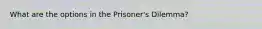 What are the options in the Prisoner's Dilemma?